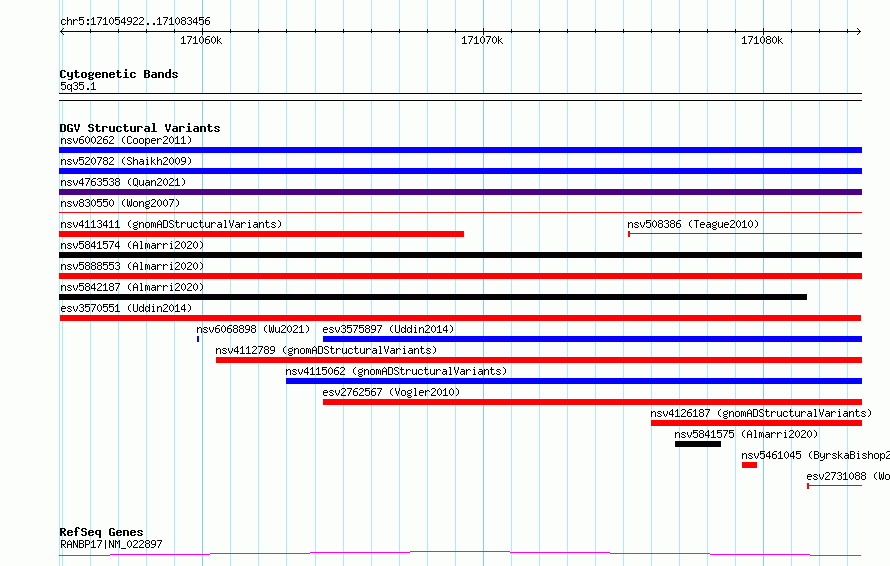 chr5:171054922..171083456

171060k

171070k

171080k

Cytogenetic Bands
5q35.1

DGV Structural Variants
nsv600262 (Cooper2011)
nsv520782 (Shaikh2009)
nsv4763538 (Quan2021)
nsv830550 (Wong2007)
nsv4113411 (gnomADStructuralVariants)
nsv508386 (Teague2010)
nsv5841574 (Almarri2020)
nsv5888553 (Almarri2020)
nsv5842187 (Almarri2020)
esv3570551 (Uddin2014)
nsv6068898 (Wu2021)
esv3575897 (Uddin2014)
nsv4112789 (gnomADStructuralVariants)
nsv4115062 (gnomADStructuralVariants)
esv2762567 (Vogler2010)
nsv4126187 (gnomADStructuralVariants)
nsv5841575 (Almarri2020)
nsv5461045 (ByrskaBishop2
esv2731088 (Wo

RefSeq Genes
RANBP17|NM_022897